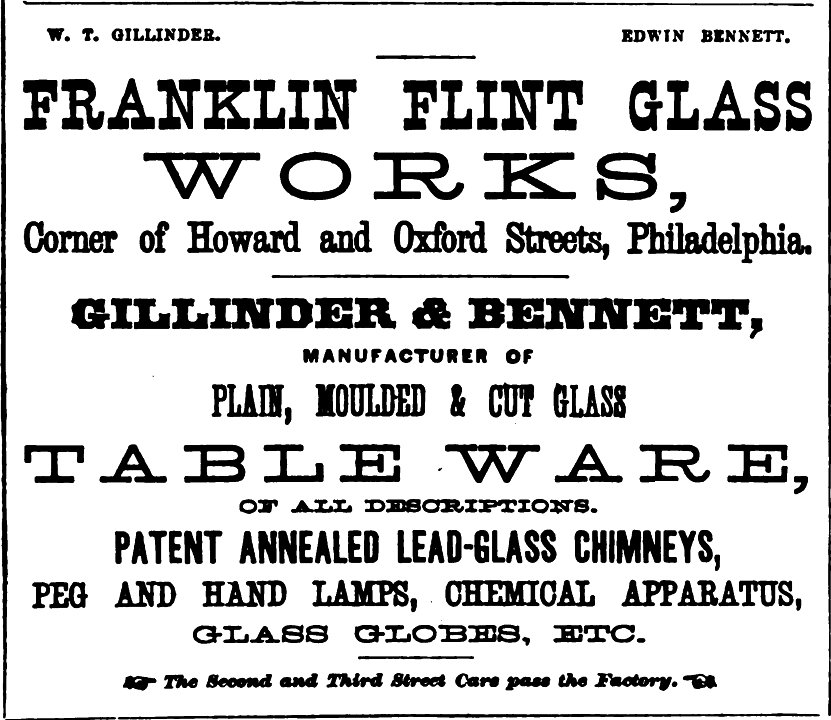 W. T. GILLINDER.

EDWIN BENNETT.

FRANKLIN FLINT GLASS WORKS,

Corner of Howard and Oxford Streets, Philadelphia.

GILLINDER & BENNETT,

MANUFACTURER OF

PLAIN, MOULDED & CUT GLASS

TABLE WARE,

OF ALL DESCRIPTIONS.

PATENT ANNEALED LEAD-GLASS CHIMNEYS,

PEG AND HAND LAMPS, CHEMICAL APPARATUS,

GLASS GLOBES, ETC.

The Second and Third Street Cars pass the Factory.